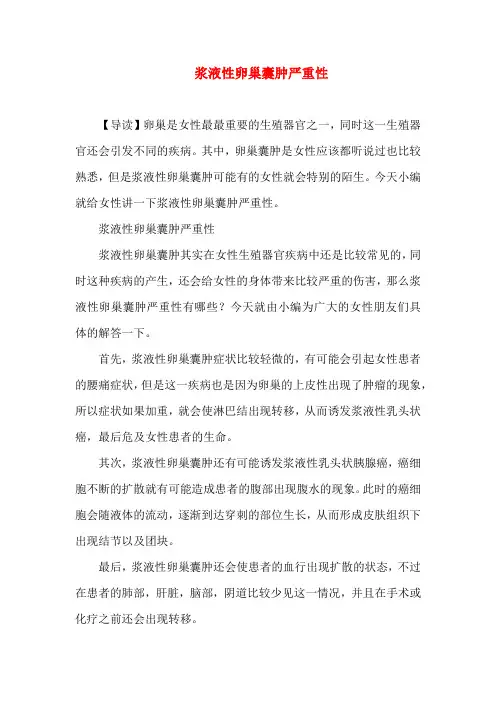 浆液性卵巢囊肿严重性

【导读】卵巢是女性最最重要的生殖器官之一，同时这一生殖器官还会引发不同的疾病。其中，卵巢囊肿是女性应该都听说过也比较熟悉，但是浆液性卵巢囊肿可能有的女性就会特别的陌生。今天小编就给女性讲一下浆液性卵巢囊肿严重性。

浆液性卵巢囊肿严重性

浆液性卵巢囊肿其实在女性生殖器官疾病中还是比较常见的，同时这种疾病的产生，还会给女性的身体带来比较严重的伤害，那么浆液性卵巢囊肿严重性有哪些？今天就由小编为广大的女性朋友们具体的解答一下。

首先，浆液性卵巢囊肿症状比较轻微的，有可能会引起女性患者的腰痛症状，但是这一疾病也是因为卵巢的上皮性出现了肿瘤的现象，所以症状如果加重，就会使淋巴结出现转移，从而诱发浆液性乳头状癌，最后危及女性患者的生命。

其次，浆液性卵巢囊肿还有可能诱发浆液性乳头状胰腺癌，癌细胞不断的扩散就有可能造成患者的腹部出现腹水的现象。此时的癌细胞会随液体的流动，逐渐到达穿刺的部位生长，从而形成皮肤组织下出现结节以及团块。

最后，浆液性卵巢囊肿还会使患者的血行出现扩散的状态，不过在患者的肺部，肝脏，脑部，阴道比较少见这一情况，并且在手术或化疗之前还会出现转移。